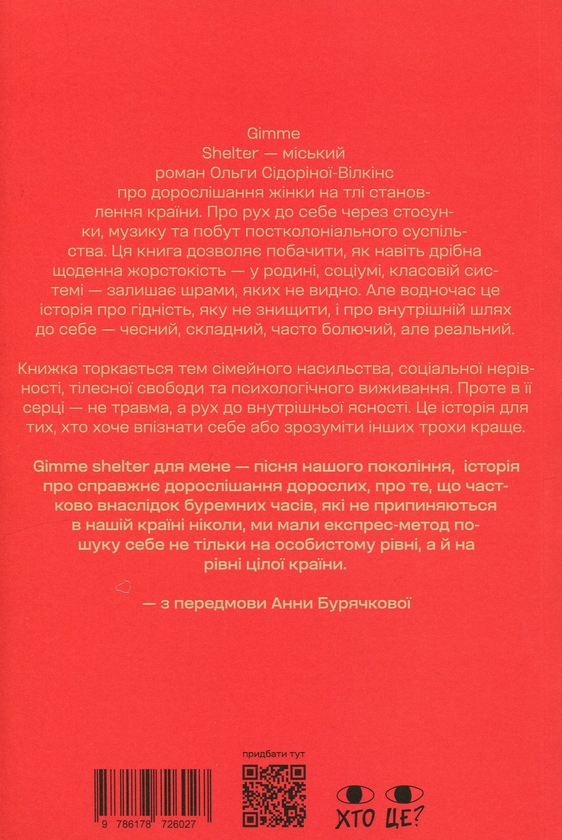 Gimme Shelter — міський роман Ольги Сідоріної-Вілкінс про дорослішання жінки на тлі становлення країни. Про рух до себе через стосунки, музику та побут постколоніального суспільства. Ця книга дозволяє побачити, як навіть дрібна щоденна жорстокість — у родині, соціумі, класовій системі — залишає шрами, яких не видно. Але водночас це історія про гідність, яку не знищити, і про внутрішній шлях до себе — чесний, складний, часто болючий, але реальний.

Книжка торкається тем сімейного насильства, соціальної нерівності, тілесної свободи та психологічного виживання. Проте в її серці — не травма, а рух до внутрішньої ясності. Це історія для тих, хто хоче впізнати себе або зрозуміти інших трохи краще.

Gimme shelter для мене — пісня нашого покоління, історія про справжнє дорослішання дорослих, про те, що частково внаслідок буремних часів, які не припиняються в нашій країні ніколи, ми мали експрес-метод пошуку себе не тільки на особистому рівні, а й на рівні цілої країни.

— з передмови Анни Бурячкової

придбати тут

9 786178 726027

ХТО ЦЕ?